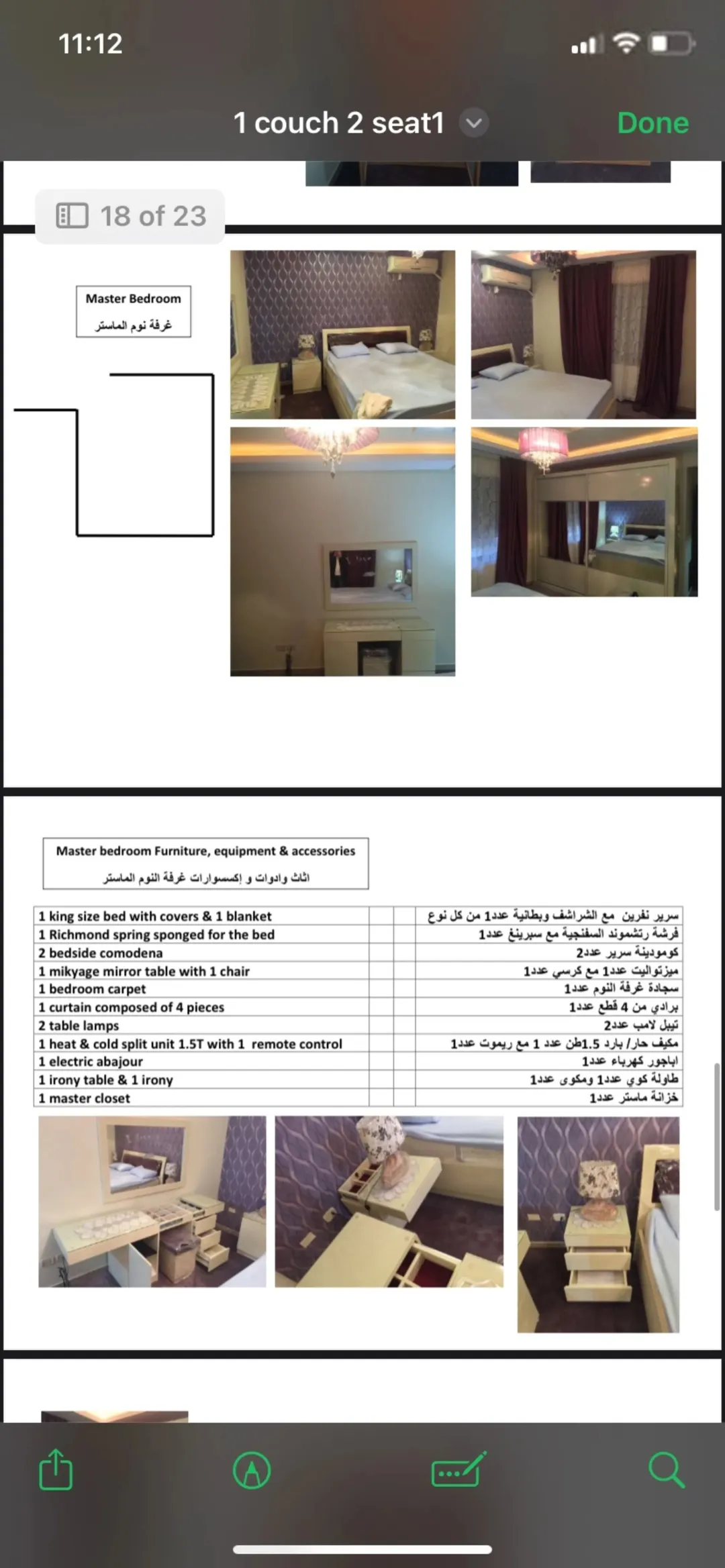 11:12

1 couch 2 seat1

Done

18 of 23

Master Bedroom
غرفة نوم الماستر

Master bedroom Furniture, equipment & accessories
اثاث وادوات و إكسسوارات غرفة النوم الماستر

| | | |
|---|---|---|
| 1 king size bed with covers & 1 blanket | | سرير نفرين مع الشراشف وبطانية عدد1 من كل نوع |
| 1 Richmond spring sponged for the bed | | فرشة رتشموند السفنجية مع سبرينغ عدد1 |
| 2 bedside comodena | | كومودينة سرير عدد2 |
| 1 mikyage mirror table with 1 chair | | ميزتواليت عدد1 مع كرسي عدد1 |
| 1 bedroom carpet | | سجادة غرفة النوم عدد1 |
| 1 curtain composed of 4 pieces | | برادي من 4 قطع عدد1 |
| 2 table lamps | | تيبل لامب عدد2 |
| 1 heat & cold split unit 1.5T with 1 remote control | | مكيف حار/ بارد 1.5طن عدد 1 مع ريموت عدد1 |
| 1 electric abajour | | اباجور كهرباء عدد1 |
| 1 irony table & 1 irony | | طاولة كوي عدد1 ومكوى عدد1 |
| 1 master closet | | خزانة ماستر عدد1 |